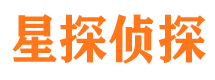 星探侦探